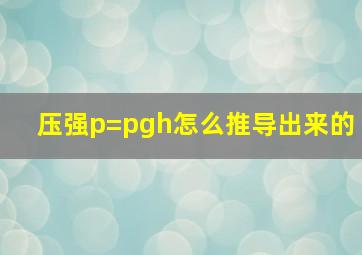 压强p=pgh怎么推导出来的